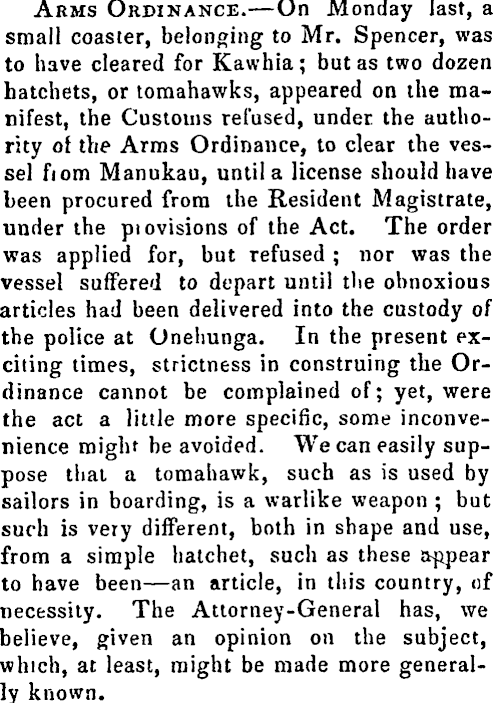 Arms Ordinance.—On Monday last, a small coaster, belonging to Mr. Spencer, was to have cleared for Kawhia; but as two dozen hatchets, or tomahawks, appeared on the manifest, the Customs refused, under the authority of the Arms Ordinance, to clear the vessel from Manukau, until a license should have been procured from the Resident Magistrate, under the provisions of the Act. The order was applied for, but refused; nor was the vessel suffered to depart until the obnoxious articles had been delivered into the custody of the police at Onehunga. In the present exciting times, strictness in construing the Ordinance cannot be complained of; yet, were the act a little more specific, some inconvenience might be avoided. We can easily suppose that a tomahawk, such as is used by sailors in boarding, is a warlike weapon; but such is very different, both in shape and use, from a simple hatchet, such as these appear to have been—an article, in this country, of necessity. The Attorney-General has, we believe, given an opinion on the subject, which, at least, might be made more generally known.